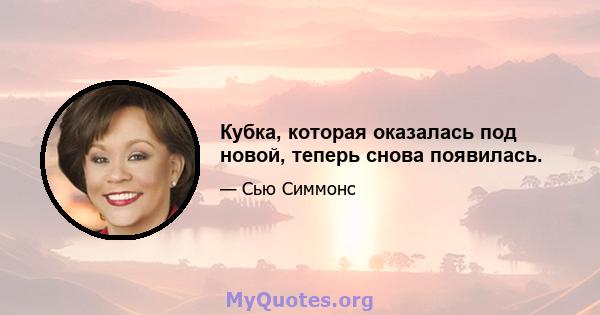 Кубка, которая оказалась под новой, теперь снова появилась.

— Сью Симмонс

MyQuotes.org